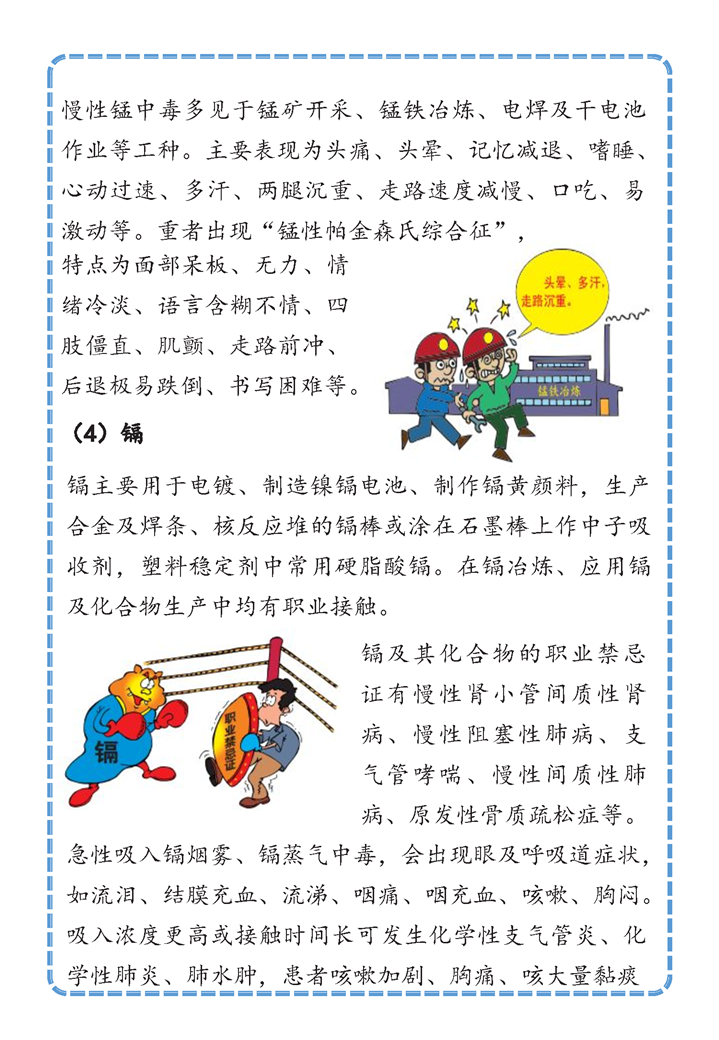 慢性锰中毒多见于锰矿开采、锰铁冶炼、电焊及干电池作业等工种。主要表现为头痛、头晕、记忆减退、嗜睡、心动过速、多汗、两腿沉重、走路速度减慢、口吃、易激动等。重者出现“锰性帕金森氏综合征”，特点为面部呆板、无力、情绪冷淡、语言含糊不情、四肢僵直、肌颤、走路前冲、后退极易跌倒、书写困难等。

头晕、多汗，走路沉重。

锰铁冶炼

（4）镉

镉主要用于电镀、制造镍镉电池、制作镉黄颜料，生产合金及焊条、核反应堆的镉棒或涂在石墨棒上作中子吸收剂，塑料稳定剂中常用硬脂酸镉。在镉冶炼、应用镉及化合物生产中均有职业接触。

镉

职业禁忌证

镉及其化合物的职业禁忌证有慢性肾小管间质性肾病、慢性阻塞性肺病、支气管哮喘、慢性间质性肺病、原发性骨质疏松症等。

急性吸入镉烟雾、镉蒸气中毒，会出现眼及呼吸道症状，如流泪、结膜充血、流涕、咽痛、咽充血、咳嗽、胸闷。吸入浓度更高或接触时间长可发生化学性支气管炎、化学性肺炎、肺水肿，患者咳嗽加剧、胸痛、咳大量黏痰